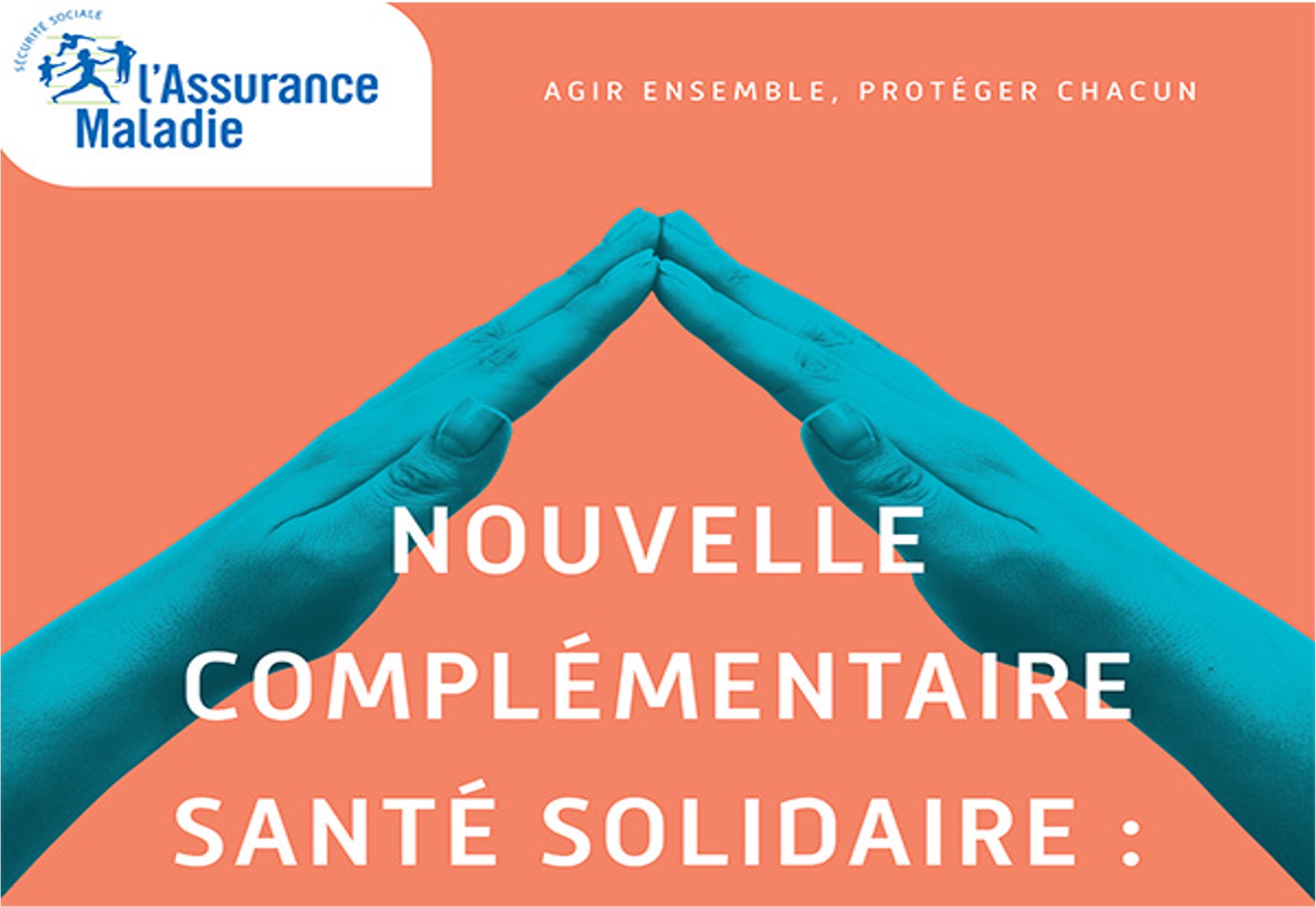 SÉCURITÉ SOCIALE
l'Assurance Maladie

AGIR ENSEMBLE, PROTÉGER CHACUN

NOUVELLE COMPLÉMENTAIRE SANTÉ SOLIDAIRE :